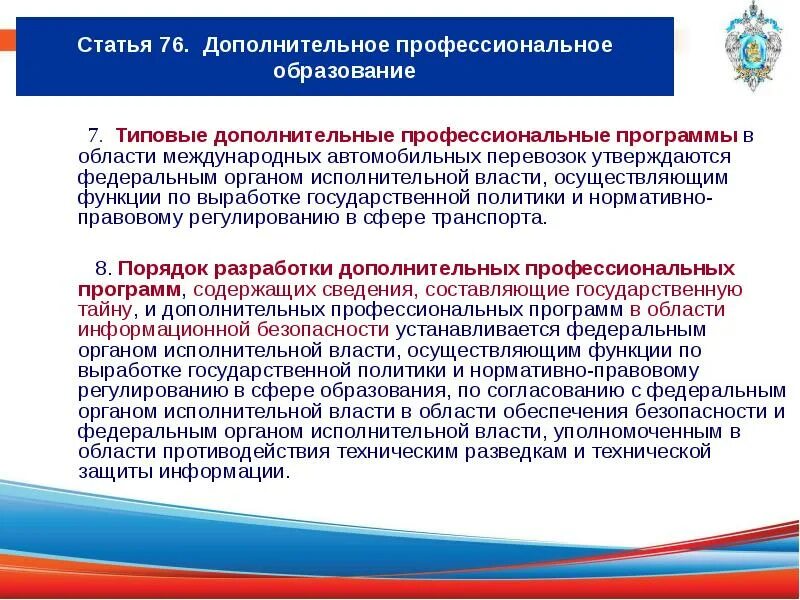 Статья 76. Дополнительное профессиональное образование

7. Типовые дополнительные профессиональные программы в области международных автомобильных перевозок утверждаются федеральным органом исполнительной власти, осуществляющим функции по выработке государственной политики и нормативно-правовому регулированию в сфере транспорта.

8. Порядок разработки дополнительных профессиональных программ, содержащих сведения, составляющие государственную тайну, и дополнительных профессиональных программ в области информационной безопасности устанавливается федеральным органом исполнительной власти, осуществляющим функции по выработке государственной политики и нормативно-правовому регулированию в сфере образования, по согласованию с федеральным органом исполнительной власти в области обеспечения безопасности и федеральным органом исполнительной власти, уполномоченным в области противодействия техническим разведкам и технической защиты информации.